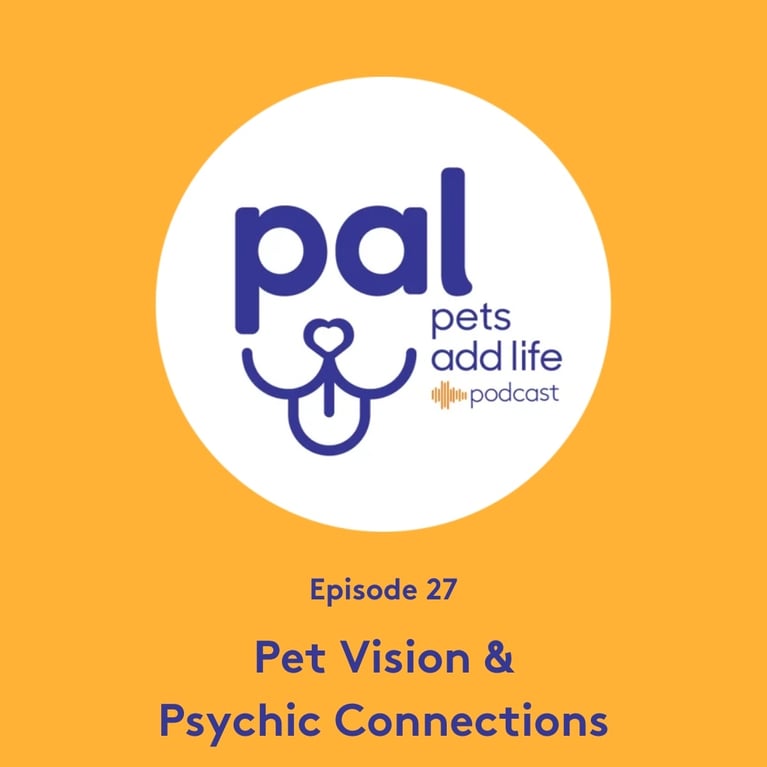 pal
pets
add life
podcast

Episode 27

Pet Vision &
Psychic Connections